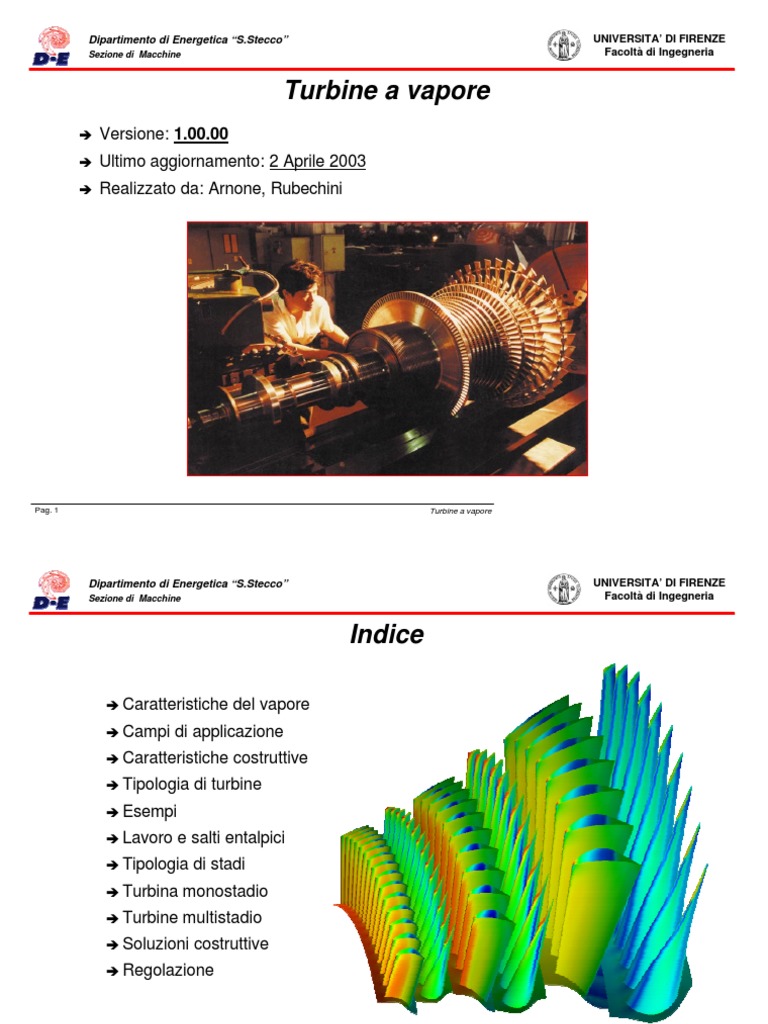 D·E

Dipartimento di Energetica "S.Stecco"
Sezione di Macchine

UNIVERSITA' DI FIRENZE
Facoltà di Ingegneria

Turbine a vapore

➔ Versione: 1.00.00
➔ Ultimo aggiornamento: 2 Aprile 2003
➔ Realizzato da: Arnone, Rubechini

Pag. 1

Turbine a vapore

D·E

Dipartimento di Energetica "S.Stecco"
Sezione di Macchine

UNIVERSITA' DI FIRENZE
Facoltà di Ingegneria

Indice

➔ Caratteristiche del vapore
➔ Campi di applicazione
➔ Caratteristiche costruttive
➔ Tipologia di turbine
➔ Esempi
➔ Lavoro e salti entalpici
➔ Tipologia di stadi
➔ Turbina monostadio
➔ Turbine multistadio
➔ Soluzioni costruttive
➔ Regolazione